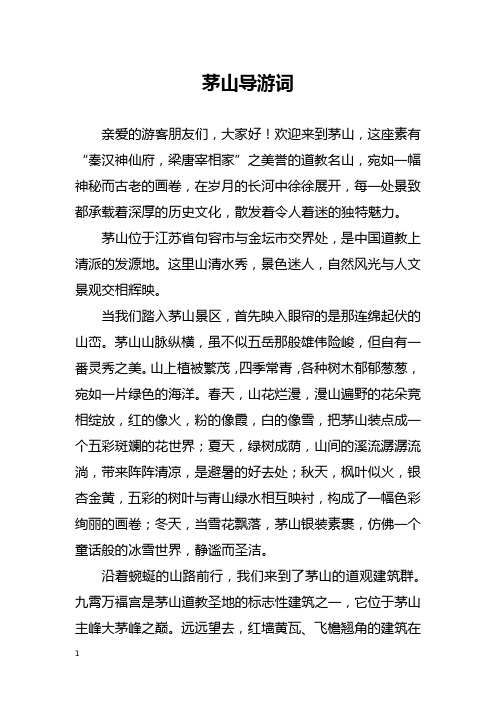 茅山导游词

亲爱的游客朋友们，大家好！欢迎来到茅山，这座素有“秦汉神仙府，梁唐宰相家”之美誉的道教名山，宛如一幅神秘而古老的画卷，在岁月的长河中徐徐展开，每一处景致都承载着深厚的历史文化，散发着令人着迷的独特魅力。

茅山位于江苏省句容市与金坛市交界处，是中国道教上清派的发源地。这里山清水秀，景色迷人，自然风光与人文景观交相辉映。

当我们踏入茅山景区，首先映入眼帘的是那连绵起伏的山峦。茅山山脉纵横，虽不似五岳那般雄伟险峻，但自有一番灵秀之美。山上植被繁茂，四季常青，各种树木郁郁葱葱，宛如一片绿色的海洋。春天，山花烂漫，漫山遍野的花朵竞相绽放，红的像火，粉的像霞，白的像雪，把茅山装点成一个五彩斑斓的花世界；夏天，绿树成荫，山间的溪流潺潺流淌，带来阵阵清凉，是避暑的好去处；秋天，枫叶似火，银杏金黄，五彩的树叶与青山绿水相互映衬，构成了一幅色彩绚丽的画卷；冬天，当雪花飘落，茅山银装素裹，仿佛一个童话般的冰雪世界，静谧而圣洁。

沿着蜿蜒的山路前行，我们来到了茅山的道观建筑群。九霄万福宫是茅山道教圣地的标志性建筑之一，它位于茅山主峰大茅峰之巅。远远望去，红墙黄瓦、飞檐翘角的建筑在

1